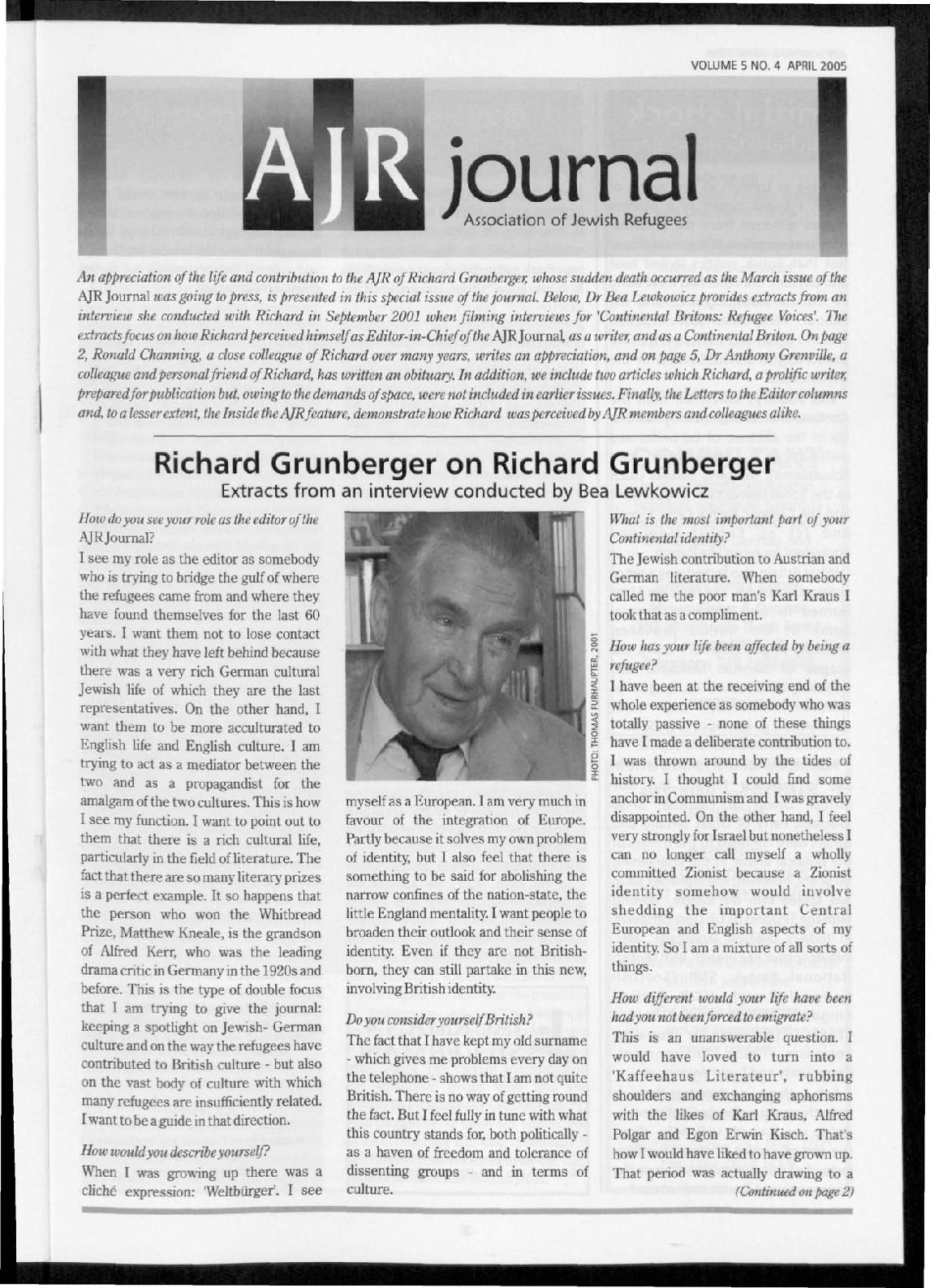 VOLUME 5 NO. 4 APRIL 2005

AJR journal
Association of Jewish Refugees

An appreciation of the life and contribution to the AJR of Richard Grunberger, whose sudden death occurred as the March issue of the AJR Journal was going to press, is presented in this special issue of the journal. Below, Dr Bea Lewkowicz provides extracts from an interview she conducted with Richard in September 2001 when filming interviews for 'Continental Britons: Refugee Voices'. The extracts focus on how Richard perceived himself as Editor-in-Chief of the AJR Journal, as a writer, and as a Continental Briton. On page 2, Ronald Channing, a close colleague of Richard over many years, writes an appreciation, and on page 5, Dr Anthony Grenville, a colleague and personal friend of Richard, has written an obituary. In addition, we include two articles which Richard, a prolific writer, prepared for publication but, owing to the demands of space, were not included in earlier issues. Finally, the Letters to the Editor columns and, to a lesser extent, the Inside the AJR feature, demonstrate how Richard was perceived by AJR members and colleagues alike.

Richard Grunberger on Richard Grunberger
Extracts from an interview conducted by Bea Lewkowicz

How do you see your role as the editor of the AJR Journal?

I see my role as the editor as somebody who is trying to bridge the gulf of where the refugees came from and where they have found themselves for the last 60 years. I want them not to lose contact with what they have left behind because there was a very rich German cultural Jewish life of which they are the last representatives. On the other hand, I want them to be more acculturated to English life and English culture. I am trying to act as a mediator between the two and as a propagandist for the amalgam of the two cultures. This is how I see my function. I want to point out to them that there is a rich cultural life, particularly in the field of literature. The fact that there are so many literary prizes is a perfect example. It so happens that the person who won the Whitbread Prize, Matthew Kneale, is the grandson of Alfred Kerr, who was the leading drama critic in Germany in the 1920s and before. This is the type of double focus that I am trying to give the journal: keeping a spotlight on Jewish- German culture and on the way the refugees have contributed to British culture - but also on the vast body of culture with which many refugees are insufficiently related. I want to be a guide in that direction.

How would you describe yourself?

When I was growing up there was a cliché expression: 'Weltbürger'. I see

PHOTO: THOMAS FURHAUPTER, 2001

myself as a European. I am very much in favour of the integration of Europe. Partly because it solves my own problem of identity, but I also feel that there is something to be said for abolishing the narrow confines of the nation-state, the little England mentality. I want people to broaden their outlook and their sense of identity. Even if they are not British-born, they can still partake in this new, involving British identity.

Do you consider yourself British?

The fact that I have kept my old surname - which gives me problems every day on the telephone - shows that I am not quite British. There is no way of getting round the fact. But I feel fully in tune with what this country stands for, both politically - as a haven of freedom and tolerance of dissenting groups - and in terms of culture.

What is the most important part of your Continental identity?

The Jewish contribution to Austrian and German literature. When somebody called me the poor man's Karl Kraus I took that as a compliment.

How has your life been affected by being a refugee?

I have been at the receiving end of the whole experience as somebody who was totally passive - none of these things have I made a deliberate contribution to. I was thrown around by the tides of history. I thought I could find some anchor in Communism and I was gravely disappointed. On the other hand, I feel very strongly for Israel but nonetheless I can no longer call myself a wholly committed Zionist because a Zionist identity somehow would involve shedding the important Central European and English aspects of my identity. So I am a mixture of all sorts of things.

How different would your life have been had you not been forced to emigrate?

This is an unanswerable question. I would have loved to turn into a 'Kaffeehaus Literateur', rubbing shoulders and exchanging aphorisms with the likes of Karl Kraus, Alfred Polgar and Egon Erwin Kisch. That's how I would have liked to have grown up. That period was actually drawing to a

(Continued on page 2)